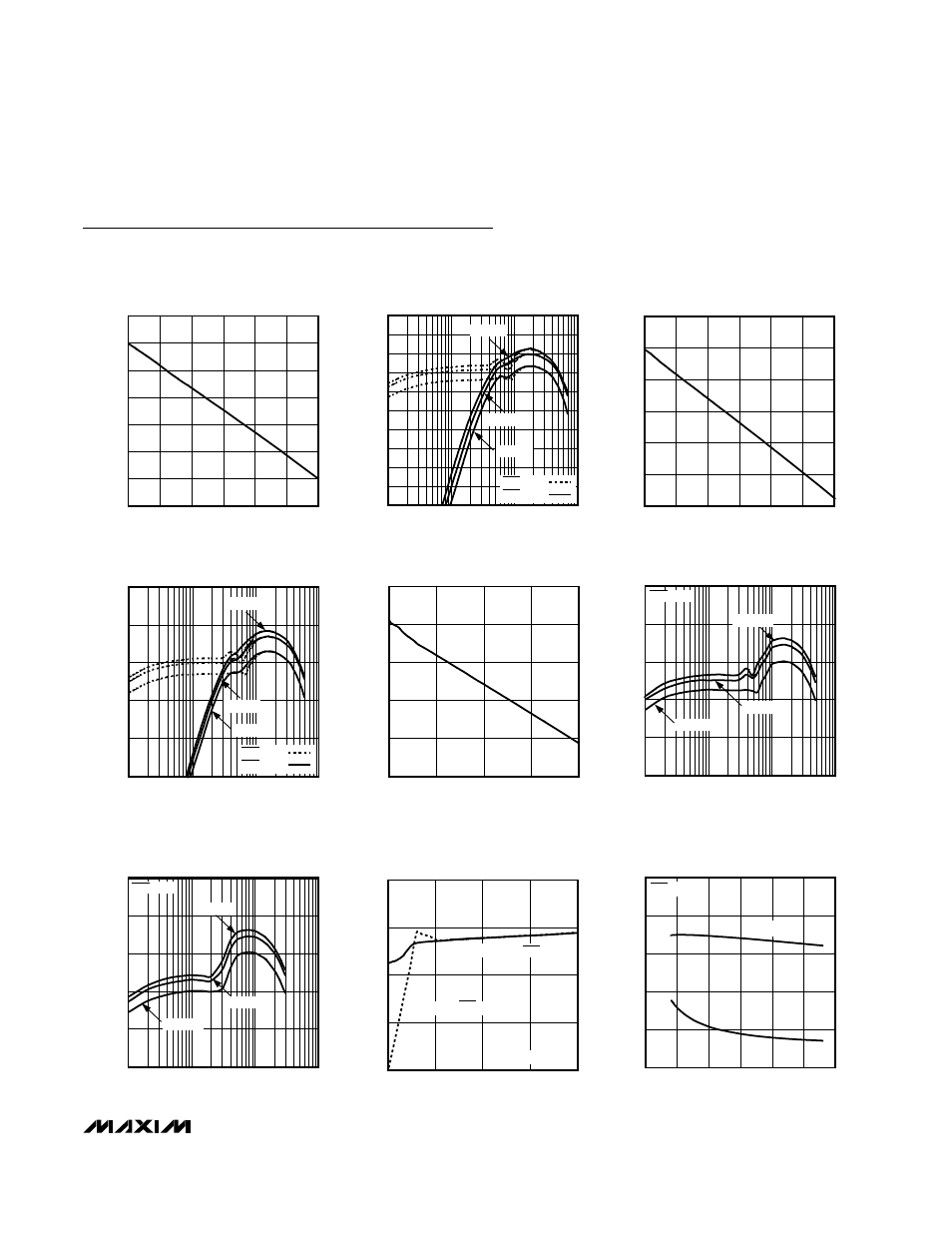 MAXIM